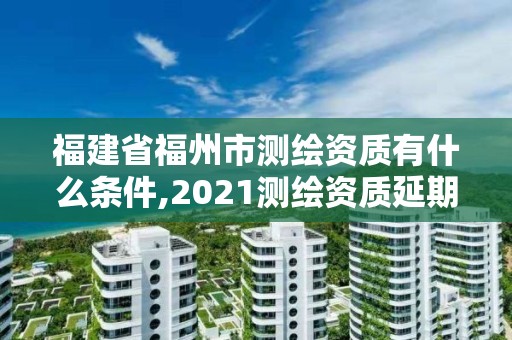 福建省福州市测绘资质有什么条件,2021测绘资质延期